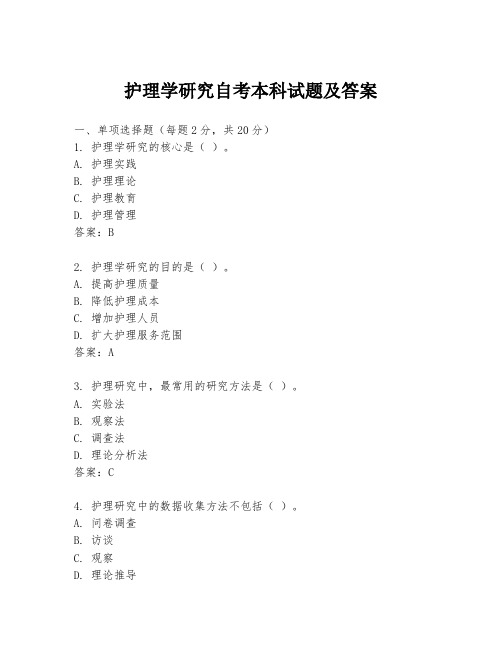 护理学研究自考本科试题及答案

一、单项选择题（每题2分，共20分）

1. 护理学研究的核心是（ ）。
A. 护理实践
B. 护理理论
C. 护理教育
D. 护理管理
答案：B

2. 护理学研究的目的是（ ）。
A. 提高护理质量
B. 降低护理成本
C. 增加护理人员
D. 扩大护理服务范围
答案：A

3. 护理研究中，最常用的研究方法是（ ）。
A. 实验法
B. 观察法
C. 调查法
D. 理论分析法
答案：C

4. 护理研究中的数据收集方法不包括（ ）。
A. 问卷调查
B. 访谈
C. 观察
D. 理论推导